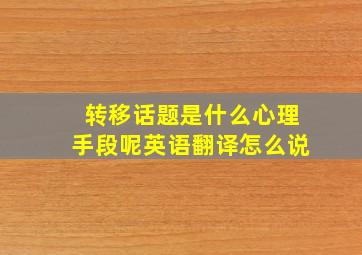 转移话题是什么心理手段呢英语翻译怎么说